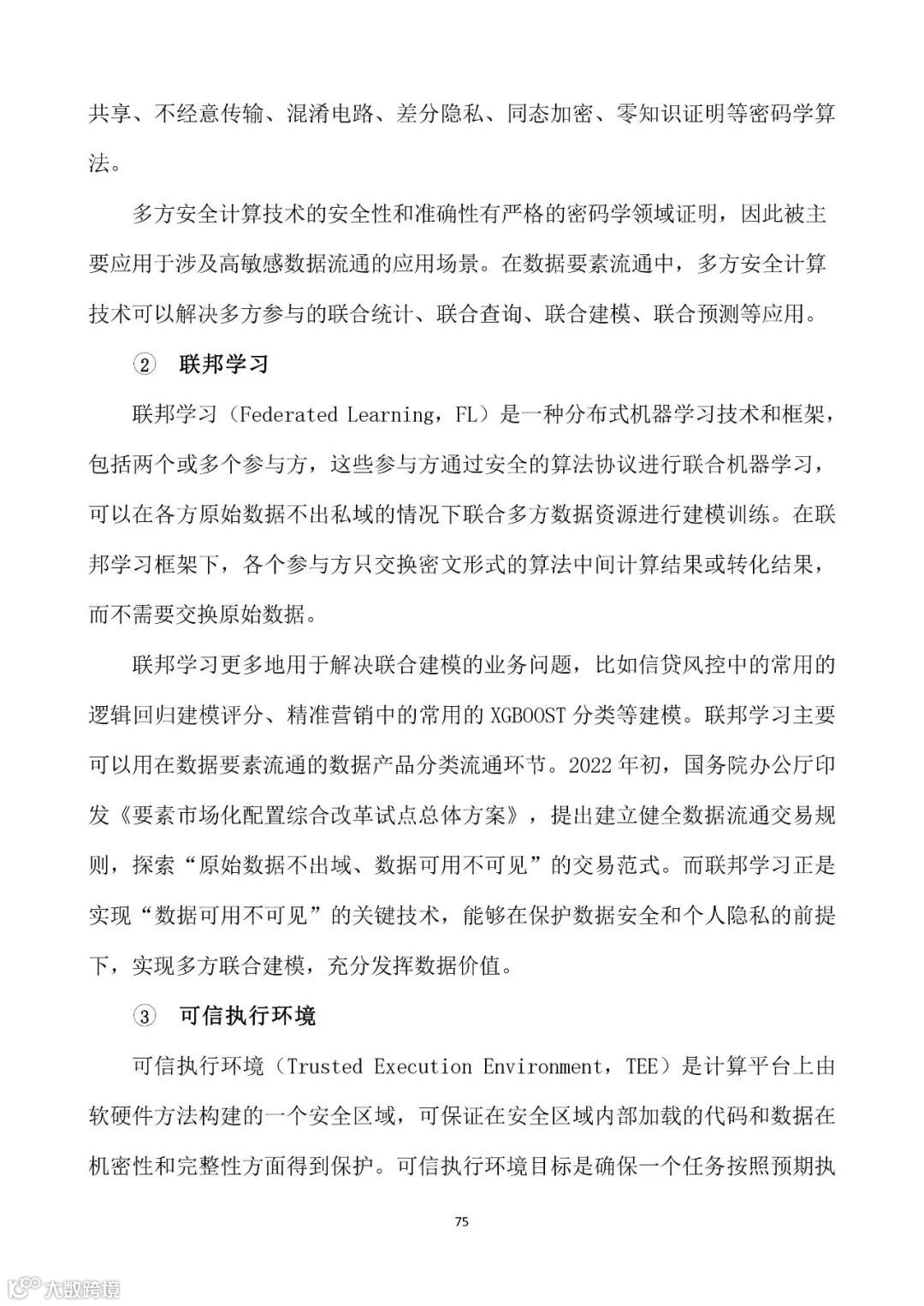 共享、不经意传输、混淆电路、差分隐私、同态加密、零知识证明等密码学算法。

多方安全计算技术的安全性和准确性有严格的密码学领域证明，因此被主要应用于涉及高敏感数据流通的应用场景。在数据要素流通中，多方安全计算技术可以解决多方参与的联合统计、联合查询、联合建模、联合预测等应用。

② 联邦学习

联邦学习（Federated Learning，FL）是一种分布式机器学习技术和框架，包括两个或多个参与方，这些参与方通过安全的算法协议进行联合机器学习，可以在各方原始数据不出私域的情况下联合多方数据资源进行建模训练。在联邦学习框架下，各个参与方只交换密文形式的算法中间计算结果或转化结果，而不需要交换原始数据。

联邦学习更多地用于解决联合建模的业务问题，比如信贷风控中的常用的逻辑回归建模评分、精准营销中的常用的 XGBOOST 分类等建模。联邦学习主要可以用在数据要素流通的数据产品分类流通环节。2022 年初，国务院办公厅印发《要素市场化配置综合改革试点总体方案》，提出建立健全数据流通交易规则，探索“原始数据不出域、数据可用不可见”的交易范式。而联邦学习正是实现“数据可用不可见”的关键技术，能够在保护数据安全和个人隐私的前提下，实现多方联合建模，充分发挥数据价值。

③ 可信执行环境

可信执行环境（Trusted Execution Environment，TEE）是计算平台上由软硬件方法构建的一个安全区域，可保证在安全区域内部加载的代码和数据在机密性和完整性方面得到保护。可信执行环境目标是确保一个任务按照预期执

75

大数跨境